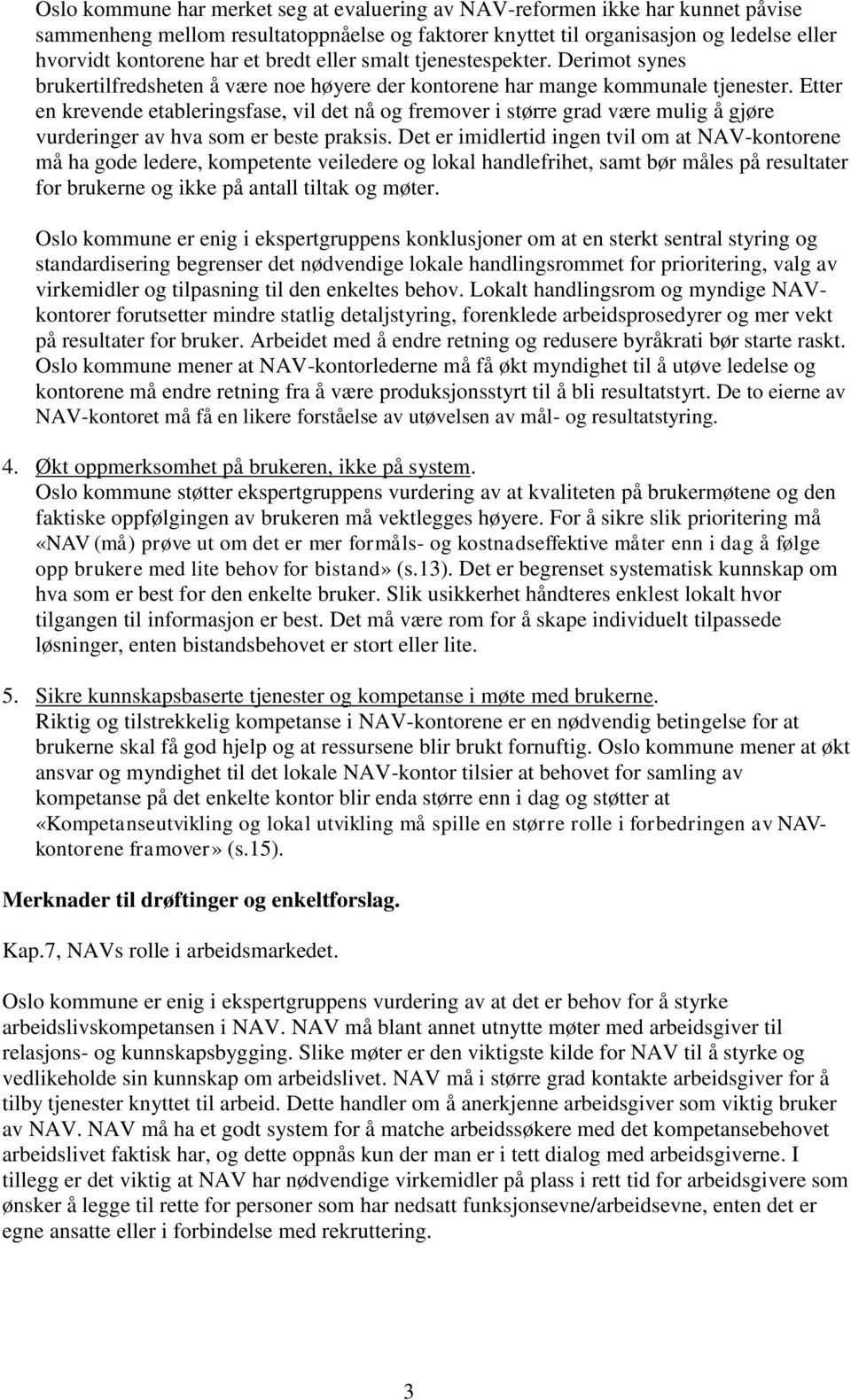 Oslo kommune har merket seg at evaluering av NAV-reformen ikke har kunnet påvise sammenheng mellom resultatoppnåelse og faktorer knyttet til organisasjon og ledelse eller hvorvidt kontorene har et bredt eller smalt tjenestespekter. Derimot synes brukertilfredsheten å være noe høyere der kontorene har mange kommunale tjenester. Etter en krevende etableringsfase, vil det nå og fremover i større grad være mulig å gjøre vurderinger av hva som er beste praksis. Det er imidlertid ingen tvil om at NAV-kontorene må ha gode ledere, kompetente veiledere og lokal handlefrihet, samt bør måles på resultater for brukerne og ikke på antall tiltak og møter.

Oslo kommune er enig i ekspertgruppens konklusjoner om at en sterkt sentral styring og standardisering begrenser det nødvendige lokale handlingsrommet for prioritering, valg av virkemidler og tilpasning til den enkeltes behov. Lokalt handlingsrom og myndige NAV-kontorer forutsetter mindre statlig detaljstyring, forenklede arbeidsprosedyrer og mer vekt på resultater for bruker. Arbeidet med å endre retning og redusere byråkrati bør starte raskt. Oslo kommune mener at NAV-kontorlederne må få økt myndighet til å utøve ledelse og kontorene må endre retning fra å være produksjonsstyrt til å bli resultatstyrt. De to eierne av NAV-kontoret må få en likere forståelse av utøvelsen av mål- og resultatstyring.

4. Økt oppmerksomhet på brukeren, ikke på system.
Oslo kommune støtter ekspertgruppens vurdering av at kvaliteten på brukermøtene og den faktiske oppfølgingen av brukeren må vektlegges høyere. For å sikre slik prioritering må «NAV (må) prøve ut om det er mer formåls- og kostnadseffektive måter enn i dag å følge opp brukere med lite behov for bistand» (s.13). Det er begrenset systematisk kunnskap om hva som er best for den enkelte bruker. Slik usikkerhet håndteres enklest lokalt hvor tilgangen til informasjon er best. Det må være rom for å skape individuelt tilpassede løsninger, enten bistandsbehovet er stort eller lite.

5. Sikre kunnskapsbaserte tjenester og kompetanse i møte med brukerne.
Riktig og tilstrekkelig kompetanse i NAV-kontorene er en nødvendig betingelse for at brukerne skal få god hjelp og at ressursene blir brukt fornuftig. Oslo kommune mener at økt ansvar og myndighet til det lokale NAV-kontor tilsier at behovet for samling av kompetanse på det enkelte kontor blir enda større enn i dag og støtter at «Kompetanseutvikling og lokal utvikling må spille en større rolle i forbedringen av NAV-kontorene framover» (s.15).

Merknader til drøftinger og enkeltforslag.

Kap.7, NAVs rolle i arbeidsmarkedet.

Oslo kommune er enig i ekspertgruppens vurdering av at det er behov for å styrke arbeidslivskompetansen i NAV. NAV må blant annet utnytte møter med arbeidsgiver til relasjons- og kunnskapsbygging. Slike møter er den viktigste kilde for NAV til å styrke og vedlikeholde sin kunnskap om arbeidslivet. NAV må i større grad kontakte arbeidsgiver for å tilby tjenester knyttet til arbeid. Dette handler om å anerkjenne arbeidsgiver som viktig bruker av NAV. NAV må ha et godt system for å matche arbeidssøkere med det kompetansebehovet arbeidslivet faktisk har, og dette oppnås kun der man er i tett dialog med arbeidsgiverne. I tillegg er det viktig at NAV har nødvendige virkemidler på plass i rett tid for arbeidsgivere som ønsker å legge til rette for personer som har nedsatt funksjonsevne/arbeidsevne, enten det er egne ansatte eller i forbindelse med rekruttering.

3